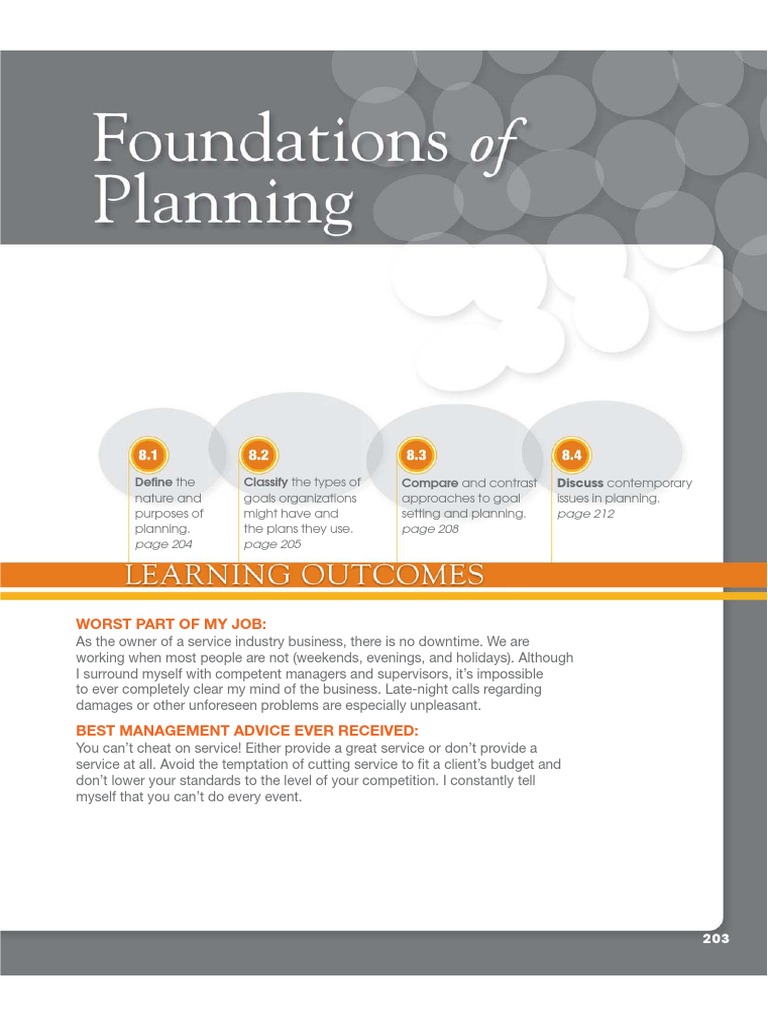 Foundations of Planning

8.1
Define the nature and purposes of planning.
page 204

8.2
Classify the types of goals organizations might have and the plans they use.
page 205

8.3
Compare and contrast approaches to goal setting and planning.
page 208

8.4
Discuss contemporary issues in planning.
page 212

LEARNING OUTCOMES

WORST PART OF MY JOB:
As the owner of a service industry business, there is no downtime. We are working when most people are not (weekends, evenings, and holidays). Although I surround myself with competent managers and supervisors, it's impossible to ever completely clear my mind of the business. Late-night calls regarding damages or other unforeseen problems are especially unpleasant.

BEST MANAGEMENT ADVICE EVER RECEIVED:
You can't cheat on service! Either provide a great service or don't provide a service at all. Avoid the temptation of cutting service to fit a client's budget and don't lower your standards to the level of your competition. I constantly tell myself that you can't do every event.

203